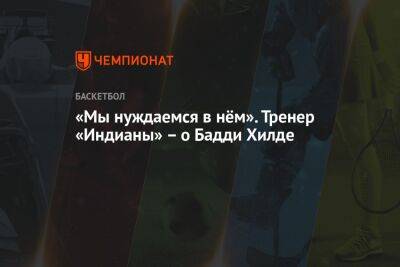 ЧЕМПИОНАТ

БАСКЕТБОЛ

«Мы нуждаемся в нём». Тренер «Индианы» – о Бадди Хилде